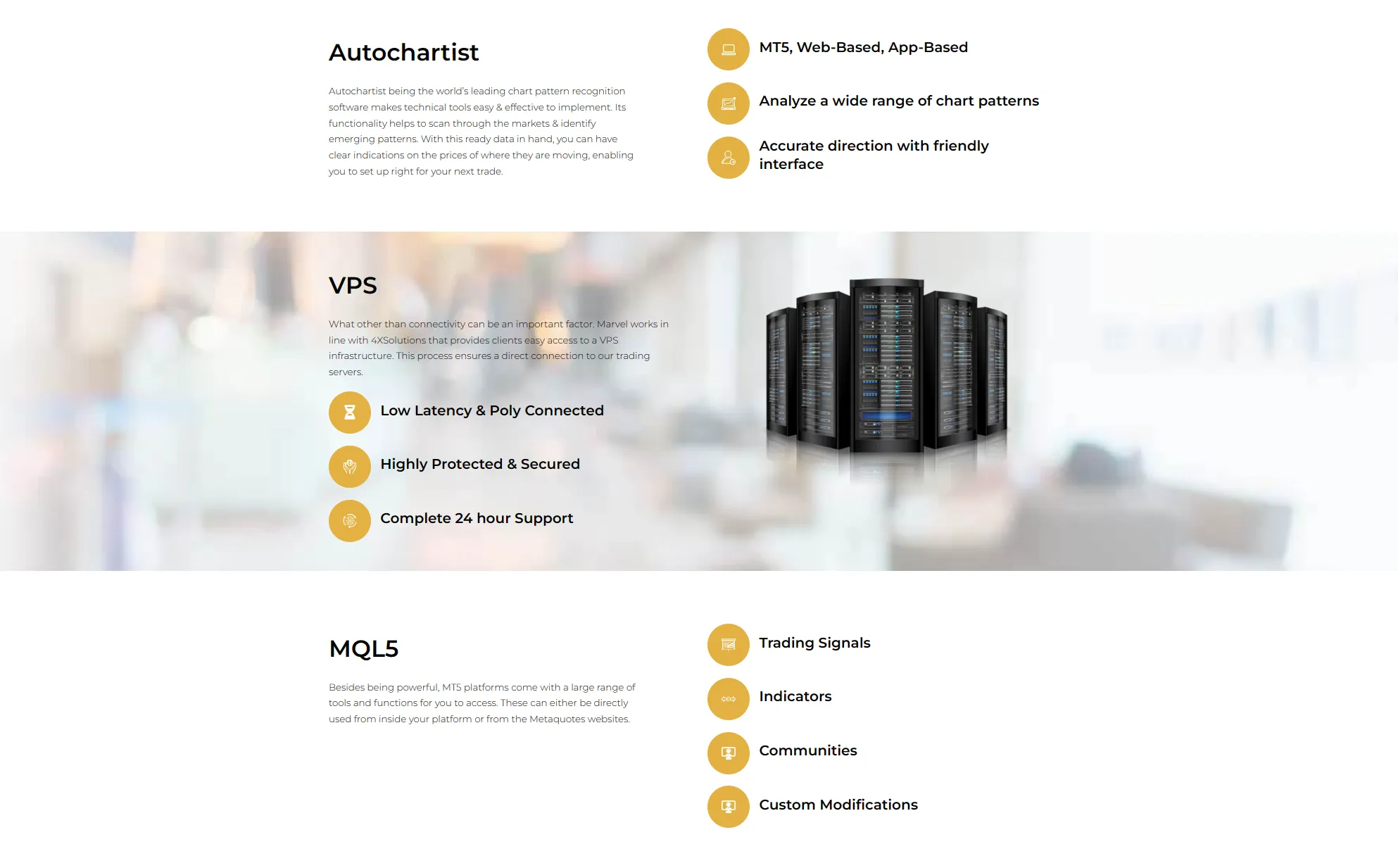 Autochartist

Autochartist being the world's leading chart pattern recognition software makes technical tools easy & effective to implement. Its functionality helps to scan through the markets & identify emerging patterns. With this ready data in hand, you can have clear indications on the prices of where they are moving, enabling you to set up right for your next trade.

MT5, Web-Based, App-Based

Analyze a wide range of chart patterns

Accurate direction with friendly interface

VPS

What other than connectivity can be an important factor. Marvel works in line with 4XSolutions that provides clients easy access to a VPS infrastructure. This process ensures a direct connection to our trading servers.

Low Latency & Poly Connected

Highly Protected & Secured

Complete 24 hour Support

MQL5

Besides being powerful, MT5 platforms come with a large range of tools and functions for you to access. These can either be directly used from inside your platform or from the Metaquotes websites.

Trading Signals

Indicators

Communities

Custom Modifications